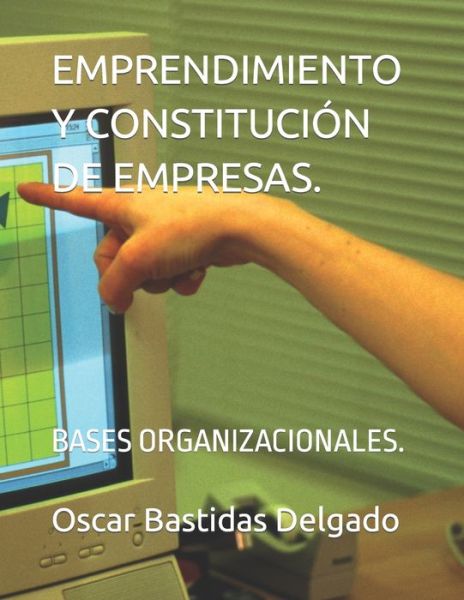 EMPRENDIMIENTO Y CONSTITUCIÓN DE EMPRESAS.

BASES ORGANIZACIONALES.

Oscar Bastidas Delgado